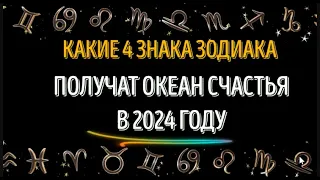 КАКИЕ 4 ЗНАКА ЗОДИАКА

ПОЛУЧАТ ОКЕАН СЧАСТЬЯ В 2024 ГОДУ